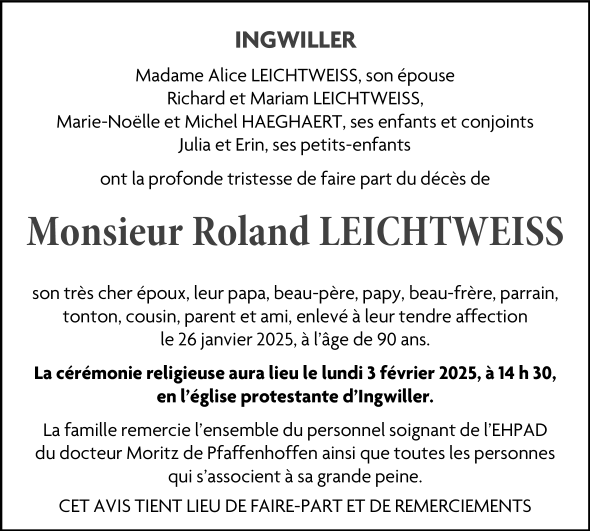 INGWILLER

Madame Alice LEICHTWEISS, son épouse
Richard et Mariam LEICHTWEISS,
Marie-Noëlle et Michel HAEGHAERT, ses enfants et conjoints
Julia et Erin, ses petits-enfants

ont la profonde tristesse de faire part du décès de

Monsieur Roland LEICHTWEISS

son très cher époux, leur papa, beau-père, papy, beau-frère, parrain, tonton, cousin, parent et ami, enlevé à leur tendre affection le 26 janvier 2025, à l'âge de 90 ans.

La cérémonie religieuse aura lieu le lundi 3 février 2025, à 14 h 30, en l'église protestante d'Ingwiller.

La famille remercie l'ensemble du personnel soignant de l'EHPAD du docteur Moritz de Pfaffenhoffen ainsi que toutes les personnes qui s'associent à sa grande peine.

CET AVIS TIENT LIEU DE FAIRE-PART ET DE REMERCIEMENTS